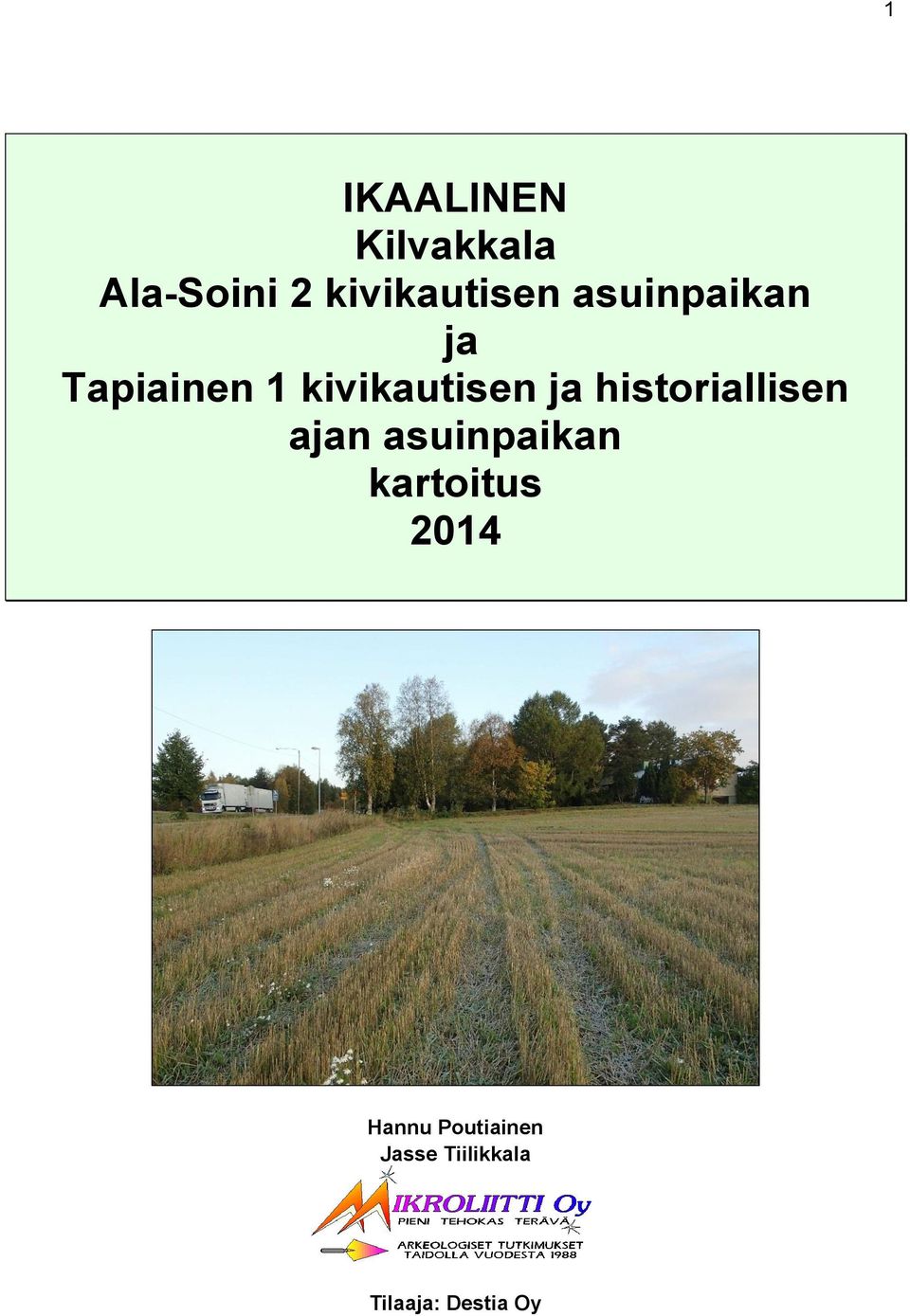 1

IKAALINEN
Kilvakkala
Ala-Soini 2 kivikautisen asuinpaikan
ja
Tapiainen 1 kivikautisen ja historiallisen
ajan asuinpaikan
kartoitus
2014

Hannu Poutiainen
Jasse Tiilikkala

MIKROLIITTI Oy
PIENI TEHOKAS TERÄVÄ
ARKEOLOGISET TUTKIMUKSET
TAIDOLLA VUODESTA 1988

Tilaaja: Destia Oy